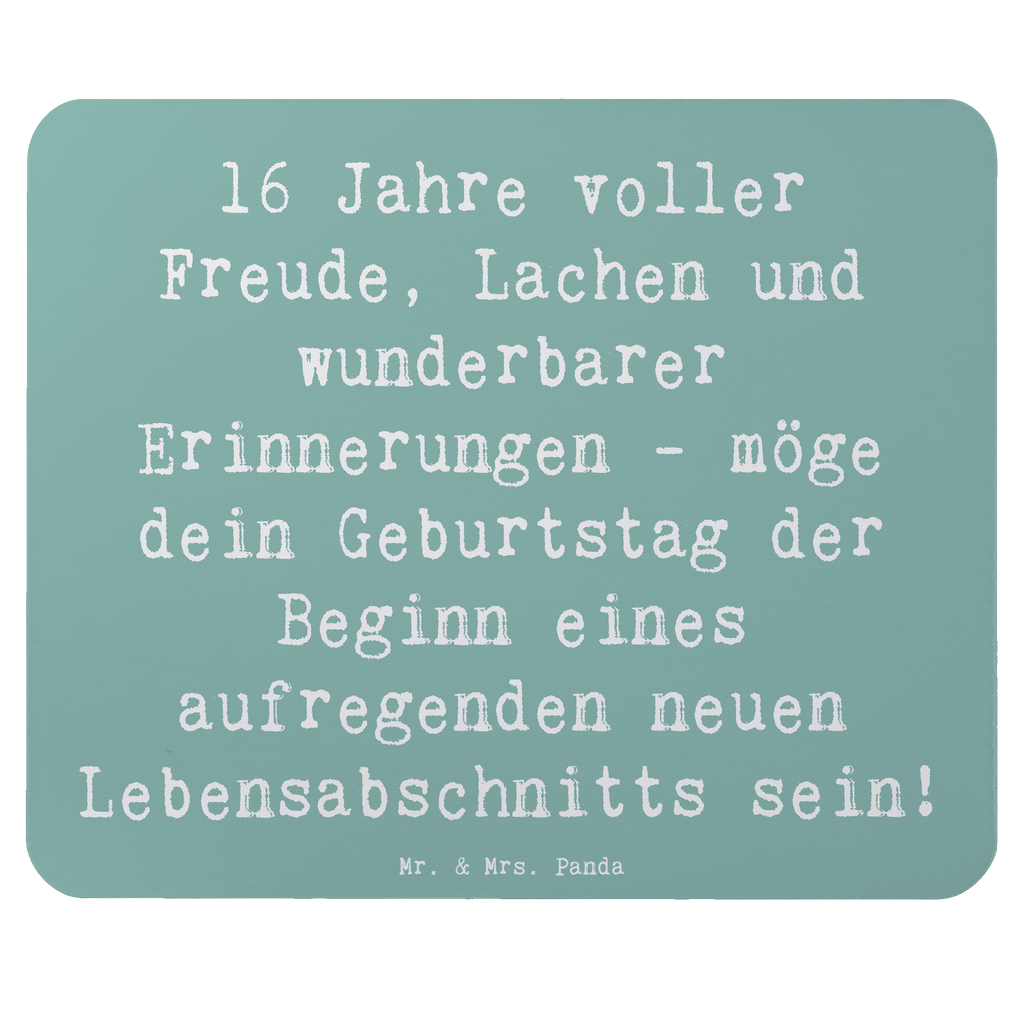 16 Jahre voller Freude, Lachen und wunderbarer Erinnerungen - möge dein Geburtstag der Beginn eines aufregenden neuen Lebensabschnitts sein!

Mr. & Mrs. Panda